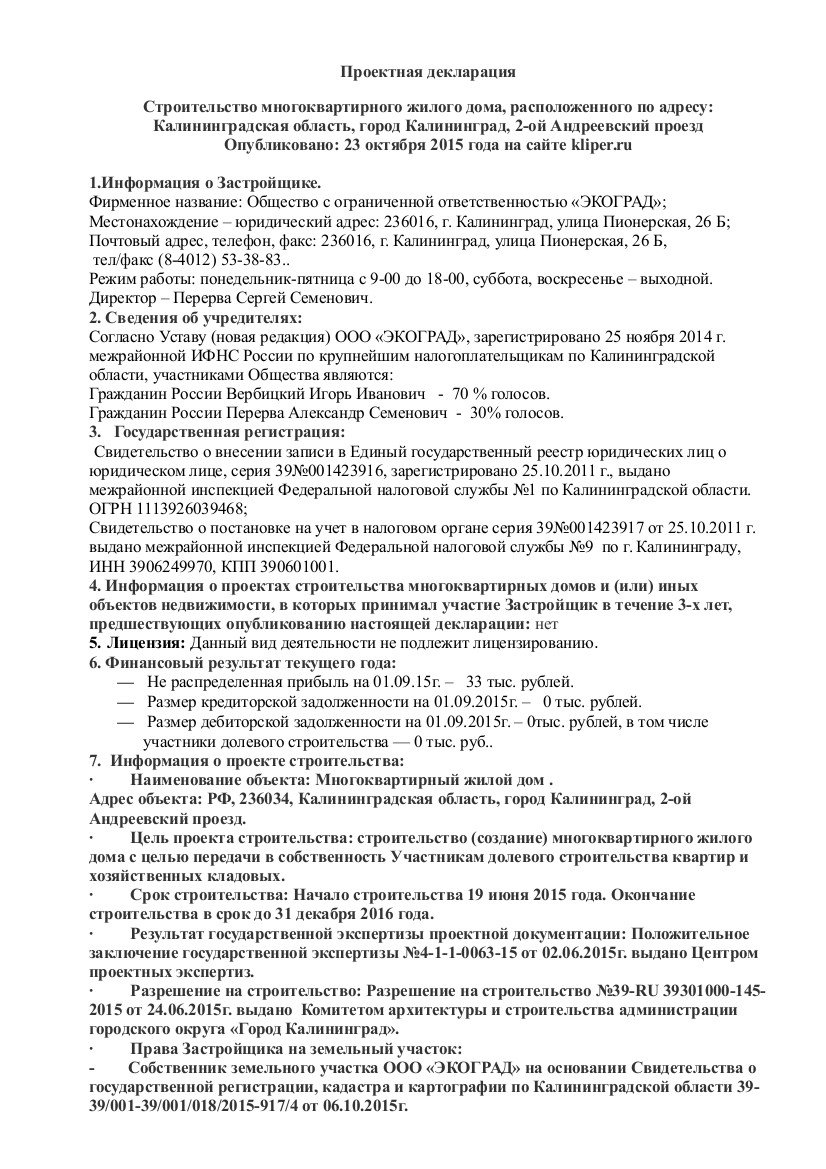 Проектная декларация

Строительство многоквартирного жилого дома, расположенного по адресу: Калининградская область, город Калининград, 2-ой Андреевский проезд
Опубликовано: 23 октября 2015 года на сайте kliper.ru

1.Информация о Застройщике.
Фирменное название: Общество с ограниченной ответственностью «ЭКОГРАД»;
Местонахождение – юридический адрес: 236016, г. Калининград, улица Пионерская, 26 Б;
Почтовый адрес, телефон, факс: 236016, г. Калининград, улица Пионерская, 26 Б, тел/факс (8-4012) 53-38-83..
Режим работы: понедельник-пятница с 9-00 до 18-00, суббота, воскресенье – выходной.
Директор – Перерва Сергей Семенович.
2. Сведения об учредителях:
Согласно Уставу (новая редакция) ООО «ЭКОГРАД», зарегистрировано 25 ноября 2014 г. межрайонной ИФНС России по крупнейшим налогоплательщикам по Калининградской области, участниками Общества являются:
Гражданин России Вербицкий Игорь Иванович - 70 % голосов.
Гражданин России Перерва Александр Семенович - 30% голосов.
3. Государственная регистрация:
Свидетельство о внесении записи в Единый государственный реестр юридических лиц о юридическом лице, серия 39№001423916, зарегистрировано 25.10.2011 г., выдано межрайонной инспекцией Федеральной налоговой службы №1 по Калининградской области. ОГРН 1113926039468;
Свидетельство о постановке на учет в налоговом органе серия 39№001423917 от 25.10.2011 г. выдано межрайонной инспекцией Федеральной налоговой службы №9 по г. Калининграду, ИНН 3906249970, КПП 390601001.
4. Информация о проектах строительства многоквартирных домов и (или) иных объектов недвижимости, в которых принимал участие Застройщик в течение 3-х лет, предшествующих опубликованию настоящей декларации: нет
5. Лицензия: Данный вид деятельности не подлежит лицензированию.
6. Финансовый результат текущего года:
— Не распределенная прибыль на 01.09.15г. – 33 тыс. рублей.
— Размер кредиторской задолженности на 01.09.2015г. – 0 тыс. рублей.
— Размер дебиторской задолженности на 01.09.2015г. – 0тыс. рублей, в том числе участники долевого строительства — 0 тыс. руб..
7. Информация о проекте строительства:
· Наименование объекта: Многоквартирный жилой дом .
Адрес объекта: РФ, 236034, Калининградская область, город Калининград, 2-ой Андреевский проезд.
· Цель проекта строительства: строительство (создание) многоквартирного жилого дома с целью передачи в собственность Участникам долевого строительства квартир и хозяйственных кладовых.
· Срок строительства: Начало строительства 19 июня 2015 года. Окончание строительства в срок до 31 декабря 2016 года.
· Результат государственной экспертизы проектной документации: Положительное заключение государственной экспертизы №4-1-1-0063-15 от 02.06.2015г. выдано Центром проектных экспертиз.
· Разрешение на строительство: Разрешение на строительство №39-RU 39301000-145-2015 от 24.06.2015г. выдано Комитетом архитектуры и строительства администрации городского округа «Город Калининград».
· Права Застройщика на земельный участок:
- Собственник земельного участка ООО «ЭКОГРАД» на основании Свидетельства о государственной регистрации, кадастра и картографии по Калининградской области 39-39/001-39/001/018/2015-917/4 от 06.10.2015г.